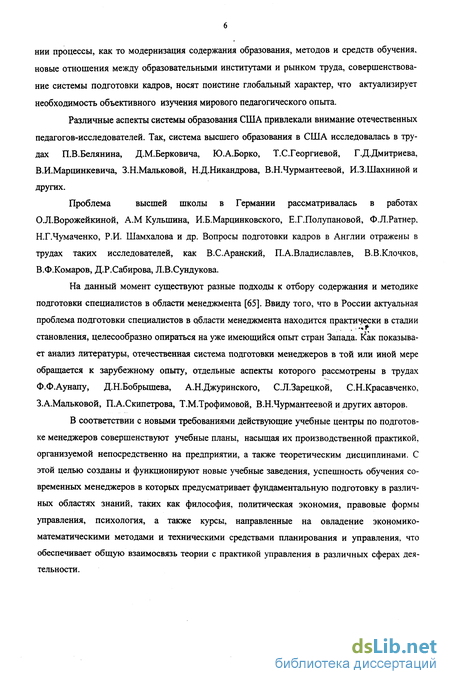 6

нии процессы, как то модернизация содержания образования, методов и средств обучения, новые отношения между образовательными институтами и рынком труда, совершенствование системы подготовки кадров, носят поистине глобальный характер, что актуализирует необходимость объективного изучения мирового педагогического опыта.

Различные аспекты системы образования США привлекали внимание отечественных педагогов-исследователей. Так, система высшего образования в США исследовалась в трудах П.В.Белянина, Д.М.Берковича, Ю.А.Борко, Т.С.Георгиевой, Г.Д.Дмитриева, В.И.Марцинкевича, З.Н.Мальковой, Н.Д.Никандрова, В.Н.Чурмантеевой, И.З.Шахниной и других.

Проблема высшей школы в Германии рассматривалась в работах О.Л.Ворожейкиной, А.М Кульшина, И.Б.Марцинковского, Е.Г.Полупановой, Ф.Л.Ратнер, Н.Г.Чумаченко, Р.И. Шамхалова и др. Вопросы подготовки кадров в Англии отражены в трудах таких исследователей, как В.С.Аранский, П.А.Владиславлев, В.В.Клочков, В.Ф.Комаров, Д.Р.Сабирова, Л.В.Сундукова.

На данный момент существуют разные подходы к отбору содержания и методике подготовки специалистов в области менеджмента [65]. Ввиду того, что в России актуальная проблема подготовки специалистов в области менеджмента находится практически в стадии становления, целесообразно опираться на уже имеющийся опыт стран Запада. Как показывает анализ литературы, отечественная система подготовки менеджеров в той или иной мере обращается к зарубежному опыту, отдельные аспекты которого рассмотрены в трудах Ф.Ф.Аунапу, Д.Н.Бобрышева, А.Н.Джуринского, С.Л.Зарецкой, С.Н.Красавченко, З.А.Мальковой, П.А.Скипетрова, Т.М.Трофимовой, В.Н.Чурмантеевой и других авторов.

В соответствии с новыми требованиями действующие учебные центры по подготовке менеджеров совершенствуют учебные планы, насыщая их производственной практикой, организуемой непосредственно на предприятии, а также теоретическим дисциплинами. С этой целью созданы и функционируют новые учебные заведения, успешность обучения современных менеджеров в которых предусматривает фундаментальную подготовку в различных областях знаний, таких как философия, политическая экономия, правовые формы управления, психология, а также курсы, направленные на овладение экономико-математическими методами и техническими средствами планирования и управления, что обеспечивает общую взаимосвязь теории с практикой управления в различных сферах деятельности.

dsLib.net
библиотека диссертаций